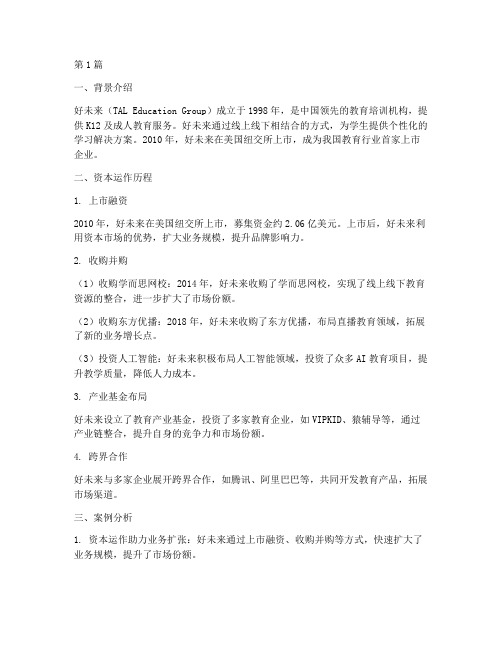 第1篇

一、背景介绍

好未来（TAL Education Group）成立于1998年，是中国领先的教育培训机构，提供K12及成人教育服务。好未来通过线上线下相结合的方式，为学生提供个性化的学习解决方案。2010年，好未来在美国纽交所上市，成为我国教育行业首家上市企业。

二、资本运作历程

1. 上市融资

2010年，好未来在美国纽交所上市，募集资金约2.06亿美元。上市后，好未来利用资本市场的优势，扩大业务规模，提升品牌影响力。

2. 收购并购

（1）收购学而思网校：2014年，好未来收购了学而思网校，实现了线上线下教育资源的整合，进一步扩大了市场份额。

（2）收购东方优播：2018年，好未来收购了东方优播，布局直播教育领域，拓展了新的业务增长点。

（3）投资人工智能：好未来积极布局人工智能领域，投资了众多AI教育项目，提升教学质量，降低人力成本。

3. 产业基金布局

好未来设立了教育产业基金，投资了多家教育企业，如VIPKID、猿辅导等，通过产业链整合，提升自身的竞争力和市场份额。

4. 跨界合作

好未来与多家企业展开跨界合作，如腾讯、阿里巴巴等，共同开发教育产品，拓展市场渠道。

三、案例分析

1. 资本运作助力业务扩张：好未来通过上市融资、收购并购等方式，快速扩大了业务规模，提升了市场份额。